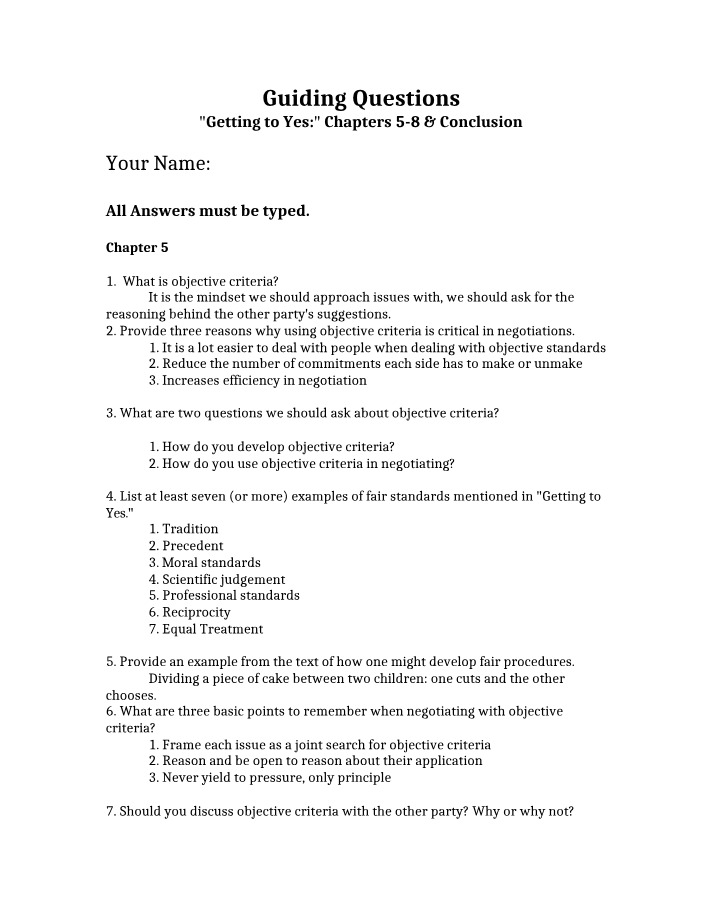 Guiding Questions
"Getting to Yes:" Chapters 5-8 & Conclusion

Your Name:

All Answers must be typed.

Chapter 5

1. What is objective criteria?
It is the mindset we should approach issues with, we should ask for the reasoning behind the other party's suggestions.
2. Provide three reasons why using objective criteria is critical in negotiations.
1. It is a lot easier to deal with people when dealing with objective standards
2. Reduce the number of commitments each side has to make or unmake
3. Increases efficiency in negotiation

3. What are two questions we should ask about objective criteria?

1. How do you develop objective criteria?
2. How do you use objective criteria in negotiating?

4. List at least seven (or more) examples of fair standards mentioned in "Getting to Yes."
1. Tradition
2. Precedent
3. Moral standards
4. Scientific judgement
5. Professional standards
6. Reciprocity
7. Equal Treatment

5. Provide an example from the text of how one might develop fair procedures.
Dividing a piece of cake between two children: one cuts and the other chooses.
6. What are three basic points to remember when negotiating with objective criteria?
1. Frame each issue as a joint search for objective criteria
2. Reason and be open to reason about their application
3. Never yield to pressure, only principle

7. Should you discuss objective criteria with the other party? Why or why not?